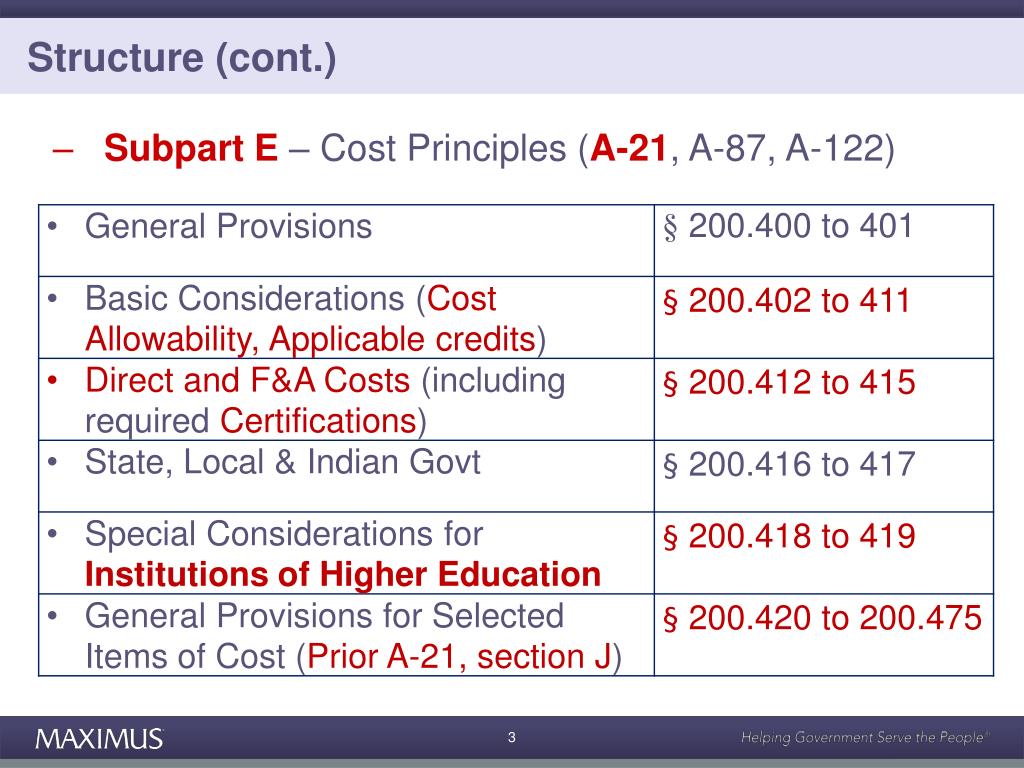 Structure (cont.)

– Subpart E – Cost Principles (A-21, A-87, A-122)

| | |
|---|---|
| • General Provisions | § 200.400 to 401 |
| • Basic Considerations (Cost Allowability, Applicable credits) | § 200.402 to 411 |
| • Direct and F&A Costs (including required Certifications) | § 200.412 to 415 |
| • State, Local & Indian Govt | § 200.416 to 417 |
| • Special Considerations for Institutions of Higher Education | § 200.418 to 419 |
| • General Provisions for Selected Items of Cost (Prior A-21, section J) | § 200.420 to 200.475 |

MAXIMUS

3

Helping Government Serve the People®